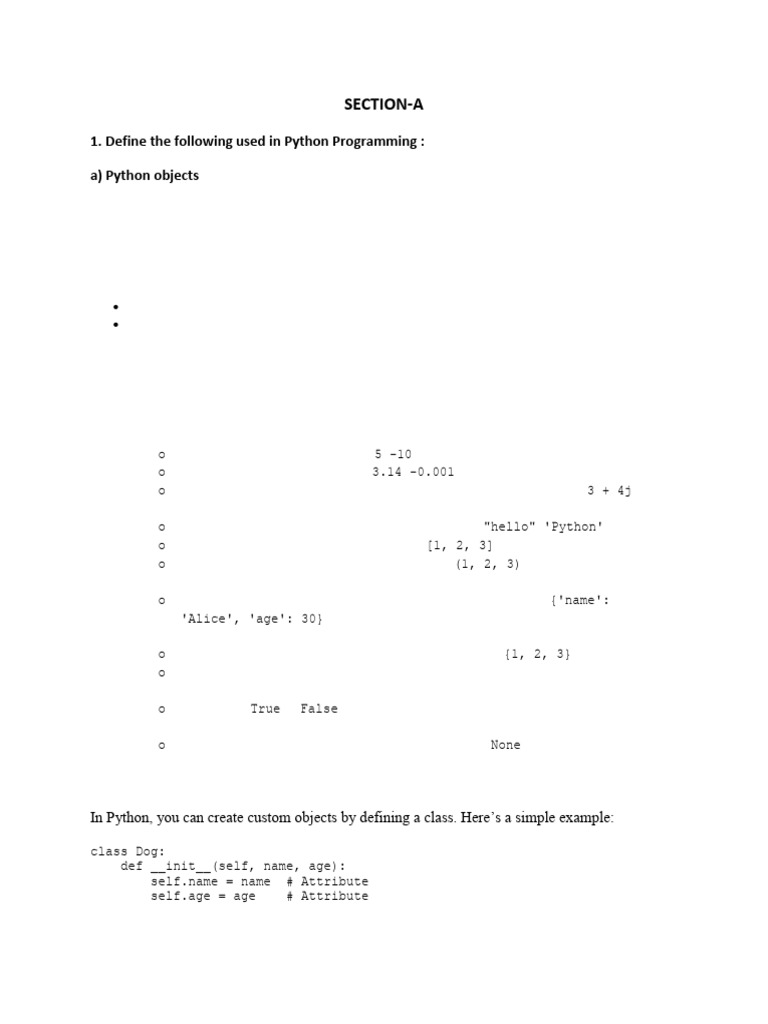 SECTION-A

1. Define the following used in Python Programming :

a) Python objects

•
•

o 5 -10
o 3.14 -0.001
o 3 + 4j

o "hello" 'Python'
o [1, 2, 3]
o (1, 2, 3)

o {'name': 'Alice', 'age': 30}

o {1, 2, 3}
o

o True False

o None

In Python, you can create custom objects by defining a class. Here's a simple example:

class Dog:
    def __init__(self, name, age):
        self.name = name  # Attribute
        self.age = age    # Attribute